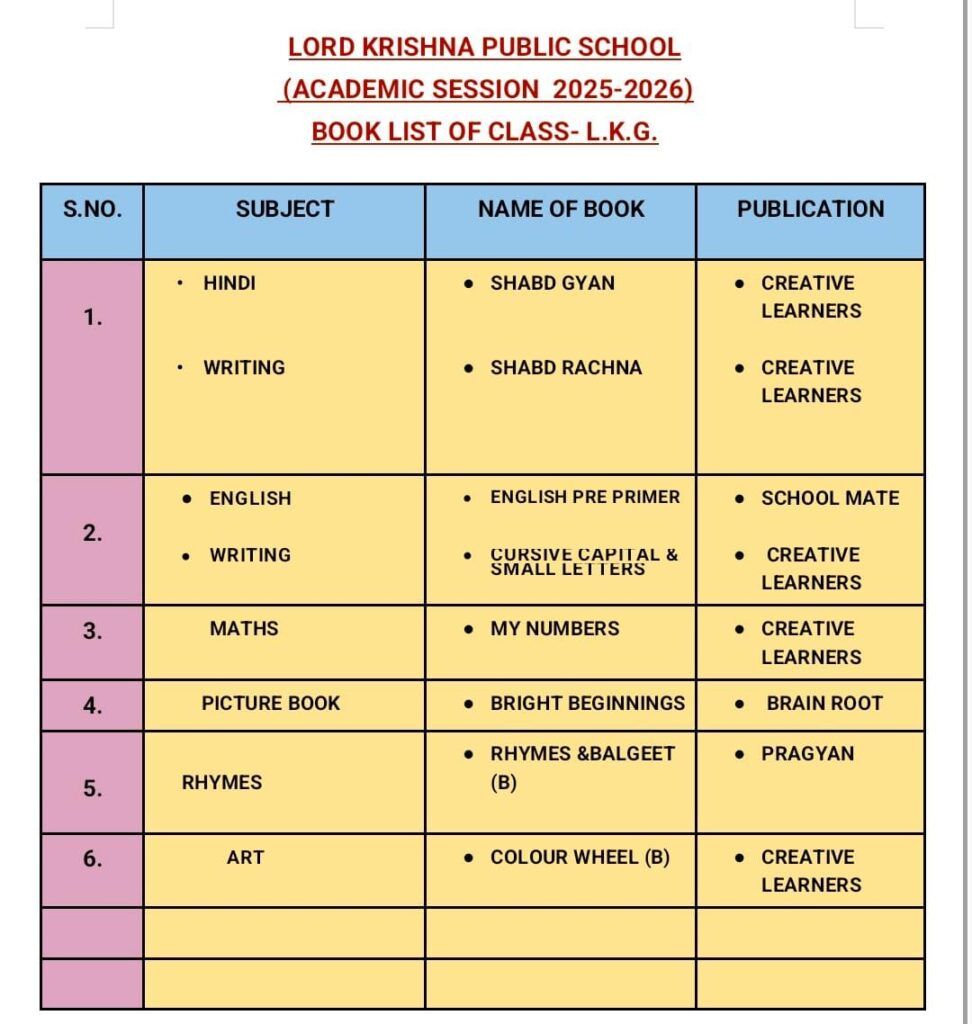 LORD KRISHNA PUBLIC SCHOOL
(ACADEMIC SESSION 2025-2026)
BOOK LIST OF CLASS- L.K.G.

| S.NO. | SUBJECT | NAME OF BOOK | PUBLICATION |
|---|---|---|---|
| 1. | • HINDI • WRITING | • SHABD GYAN • SHABD RACHNA | • CREATIVE LEARNERS • CREATIVE LEARNERS |
| 2. | • ENGLISH • WRITING | • ENGLISH PRE PRIMER • CURSIVE CAPITAL & SMALL LETTERS | • SCHOOL MATE • CREATIVE LEARNERS |
| 3. | MATHS | • MY NUMBERS | • CREATIVE LEARNERS |
| 4. | PICTURE BOOK | • BRIGHT BEGINNINGS | • BRAIN ROOT |
| 5. | RHYMES | • RHYMES &BALGEET (B) | • PRAGYAN |
| 6. | ART | • COLOUR WHEEL (B) | • CREATIVE LEARNERS |
| | | | |
| | | | |